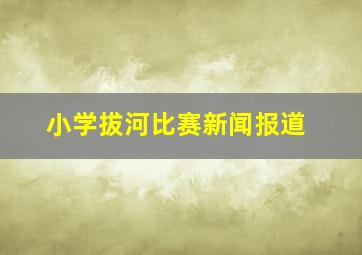 小学拔河比赛新闻报道